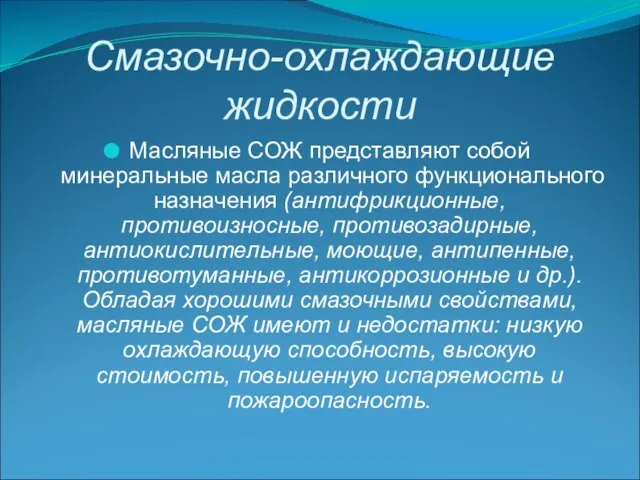 Смазочно-охлаждающие жидкости

Масляные СОЖ представляют собой минеральные масла различного функционального назначения (антифрикционные, противоизносные, противозадирные, антиокислительные, моющие, антипенные, противотуманные, антикоррозионные и др.). Обладая хорошими смазочными свойствами, масляные СОЖ имеют и недостатки: низкую охлаждающую способность, высокую стоимость, повышенную испаряемость и пожароопасность.